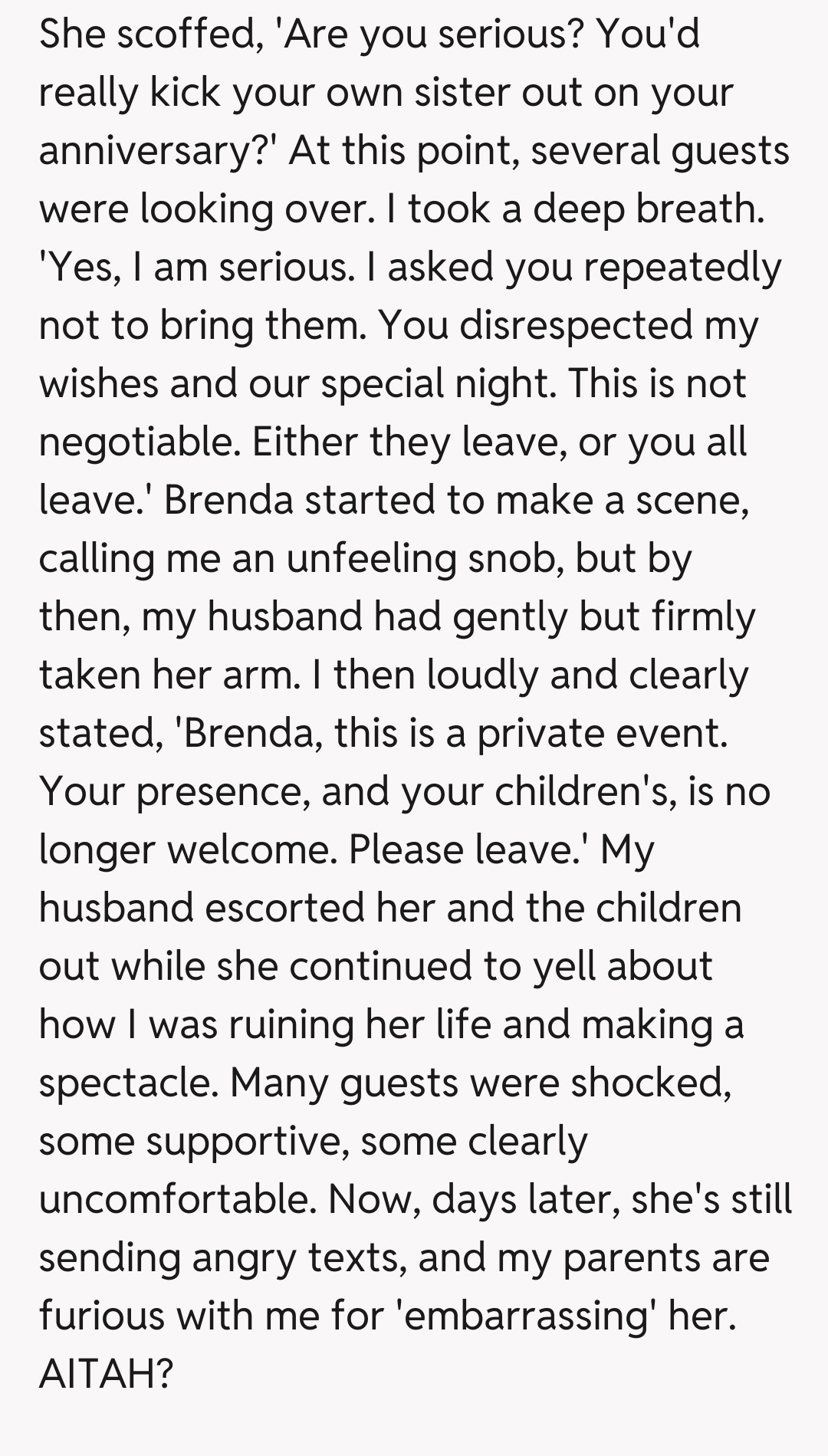 She scoffed, 'Are you serious? You'd really kick your own sister out on your anniversary?' At this point, several guests were looking over. I took a deep breath. 'Yes, I am serious. I asked you repeatedly not to bring them. You disrespected my wishes and our special night. This is not negotiable. Either they leave, or you all leave.' Brenda started to make a scene, calling me an unfeeling snob, but by then, my husband had gently but firmly taken her arm. I then loudly and clearly stated, 'Brenda, this is a private event. Your presence, and your children's, is no longer welcome. Please leave.' My husband escorted her and the children out while she continued to yell about how I was ruining her life and making a spectacle. Many guests were shocked, some supportive, some clearly uncomfortable. Now, days later, she's still sending angry texts, and my parents are furious with me for 'embarrassing' her. AITAH?